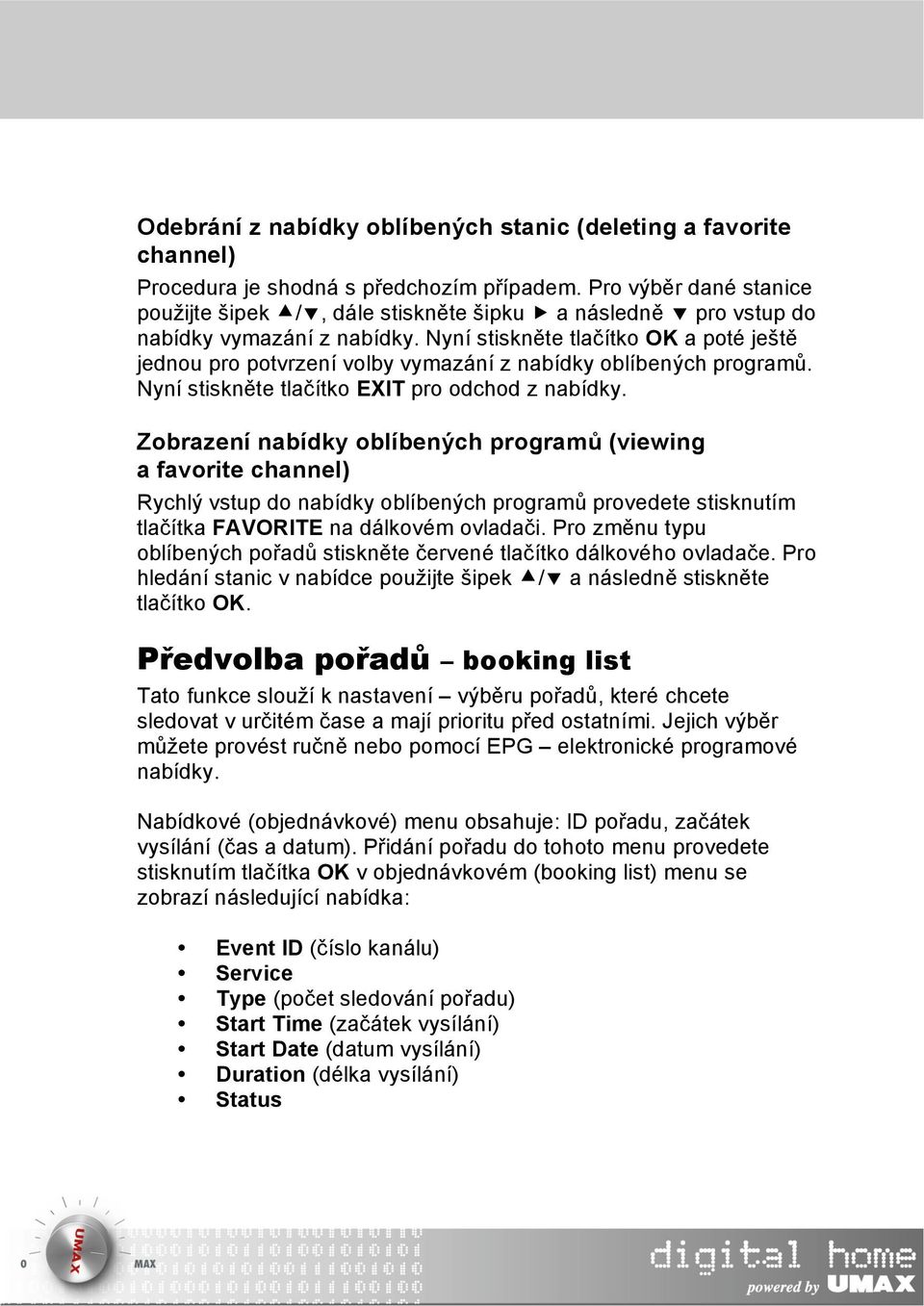 Odebrání z nabídky oblíbených stanic (deleting a favorite channel)

Procedura je shodná s předchozím případem. Pro výběr dané stanice použijte šipek ▲/▼, dále stiskněte šipku ▶ a následně ▼ pro vstup do nabídky vymazání z nabídky. Nyní stiskněte tlačítko OK a poté ještě jednou pro potvrzení volby vymazání z nabídky oblíbených programů. Nyní stiskněte tlačítko EXIT pro odchod z nabídky.

Zobrazení nabídky oblíbených programů (viewing a favorite channel)

Rychlý vstup do nabídky oblíbených programů provedete stisknutím tlačítka FAVORITE na dálkovém ovladači. Pro změnu typu oblíbených pořadů stiskněte červené tlačítko dálkového ovladače. Pro hledání stanic v nabídce použijte šipek ▲/▼ a následně stiskněte tlačítko OK.

Předvolba pořadů – booking list

Tato funkce slouží k nastavení – výběru pořadů, které chcete sledovat v určitém čase a mají prioritu před ostatními. Jejich výběr můžete provést ručně nebo pomocí EPG – elektronické programové nabídky.

Nabídkové (objednávkové) menu obsahuje: ID pořadu, začátek vysílání (čas a datum). Přidání pořadu do tohoto menu provedete stisknutím tlačítka OK v objednávkovém (booking list) menu se zobrazí následující nabídka:

• Event ID (číslo kanálu)
• Service
• Type (počet sledování pořadu)
• Start Time (začátek vysílání)
• Start Date (datum vysílání)
• Duration (délka vysílání)
• Status

0 UMAX MAX

digital home
powered by UMAX